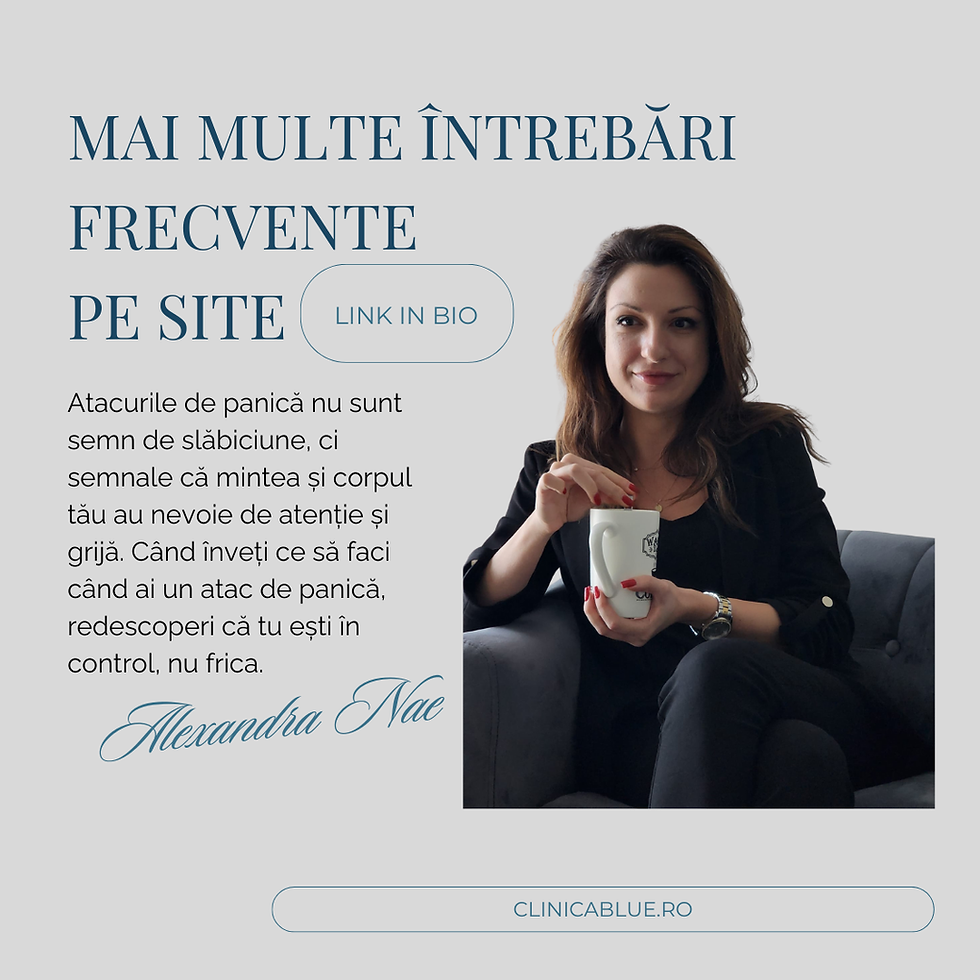 MAI MULTE ÎNTREBĂRI FRECVENTE PE SITE

LINK IN BIO

Atacurile de panică nu sunt semn de slăbiciune, ci semnale că mintea și corpul tău au nevoie de atenție și grijă. Când înveți ce să faci când ai un atac de panică, redescoperi că tu ești în control, nu frica.

Alexandra Nae

CLINICABLUE.RO